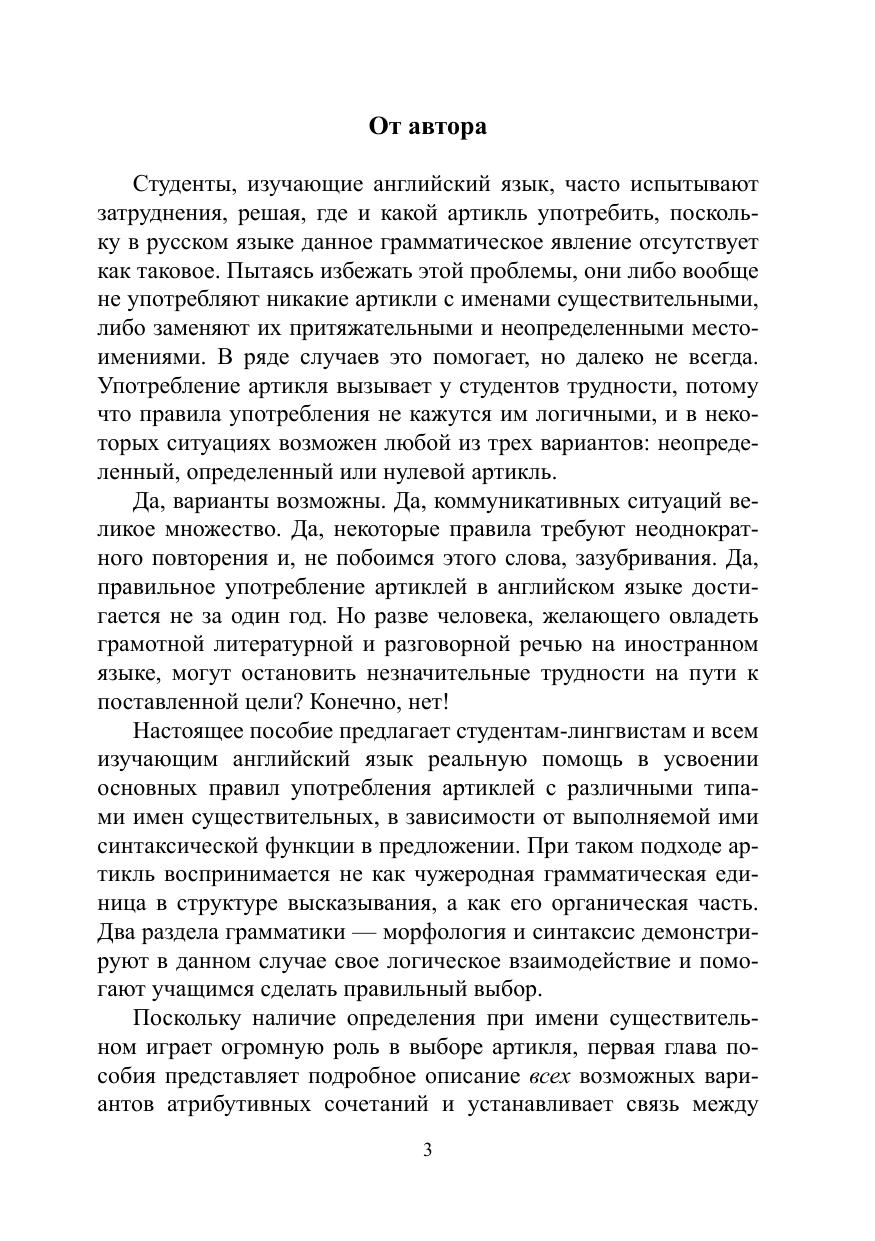 От автора

Студенты, изучающие английский язык, часто испытывают затруднения, решая, где и какой артикль употребить, поскольку в русском языке данное грамматическое явление отсутствует как таковое. Пытаясь избежать этой проблемы, они либо вообще не употребляют никакие артикли с именами существительными, либо заменяют их притяжательными и неопределенными местоимениями. В ряде случаев это помогает, но далеко не всегда. Употребление артикля вызывает у студентов трудности, потому что правила употребления не кажутся им логичными, и в некоторых ситуациях возможен любой из трех вариантов: неопределенный, определенный или нулевой артикль.

Да, варианты возможны. Да, коммуникативных ситуаций великое множество. Да, некоторые правила требуют неоднократного повторения и, не побоимся этого слова, зазубривания. Да, правильное употребление артиклей в английском языке достигается не за один год. Но разве человека, желающего овладеть грамотной литературной и разговорной речью на иностранном языке, могут остановить незначительные трудности на пути к поставленной цели? Конечно, нет!

Настоящее пособие предлагает студентам-лингвистам и всем изучающим английский язык реальную помощь в усвоении основных правил употребления артиклей с различными типами имен существительных, в зависимости от выполняемой ими синтаксической функции в предложении. При таком подходе артикль воспринимается не как чужеродная грамматическая единица в структуре высказывания, а как его органическая часть. Два раздела грамматики — морфология и синтаксис демонстрируют в данном случае свое логическое взаимодействие и помогают учащимся сделать правильный выбор.

Поскольку наличие определения при имени существительном играет огромную роль в выборе артикля, первая глава пособия представляет подробное описание всех возможных вариантов атрибутивных сочетаний и устанавливает связь между

3